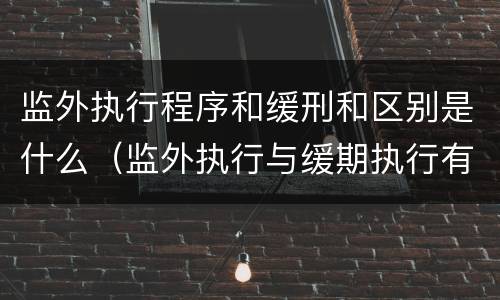 监外执行程序和缓刑和区别是什么（监外执行与缓期执行有